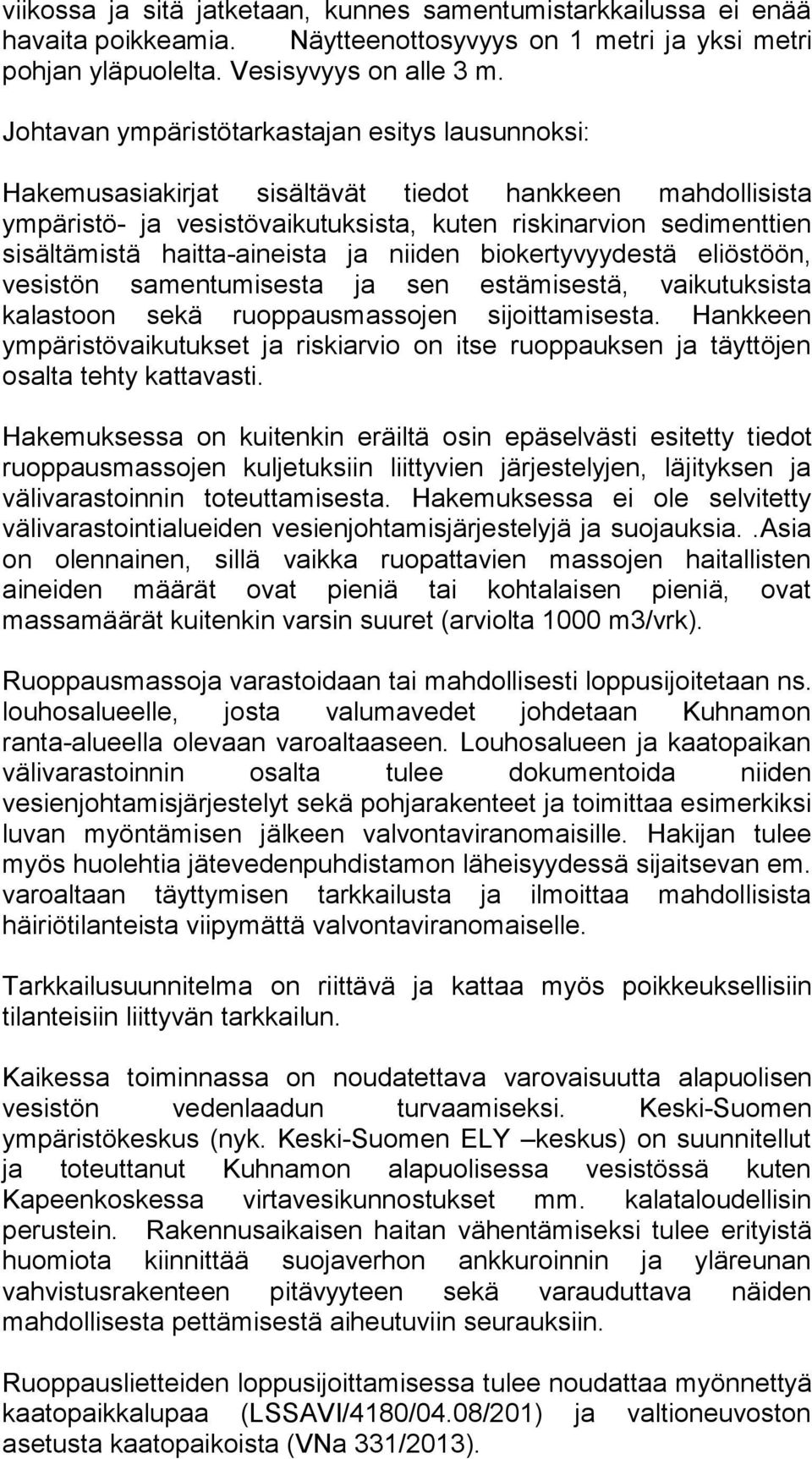 viikossa ja sitä jatketaan, kunnes samentumistarkkailussa ei enää havaita poikkeamia. Näytteenottosyvyys on 1 metri ja yksi metri pohjan yläpuolelta. Vesisyvyys on alle 3 m.

Johtavan ympäristötarkastajan esitys lausunnoksi:

Hakemusasiakirjat sisältävät tiedot hankkeen mahdollisista ympäristö- ja vesistövaikutuksista, kuten riskinarvion sedimenttien sisältämistä haitta-aineista ja niiden biokertyvyydestä eliöstöön, vesistön samentumisesta ja sen estämisestä, vaikutuksista kalastoon sekä ruoppausmassojen sijoittamisesta. Hankkeen ympäristövaikutukset ja riskiarvio on itse ruoppauksen ja täyttöjen osalta tehty kattavasti.

Hakemuksessa on kuitenkin eräiltä osin epäselvästi esitetty tiedot ruoppausmassojen kuljetuksiin liittyvien järjestelyjen, läjityksen ja välivarastoinnin toteuttamisesta. Hakemuksessa ei ole selvitetty välivarastointialueiden vesienjohtamisjärjestelyjä ja suojauksia..Asia on olennainen, sillä vaikka ruopattavien massojen haitallisten aineiden määrät ovat pieniä tai kohtalaisen pieniä, ovat massamäärät kuitenkin varsin suuret (arviolta 1000 m3/vrk).

Ruoppausmassoja varastoidaan tai mahdollisesti loppusijoitetaan ns. louhosalueelle, josta valumavedet johdetaan Kuhnamon ranta-alueella olevaan varoaltaaseen. Louhosalueen ja kaatopaikan välivarastoinnin osalta tulee dokumentoida niiden vesienjohtamisjärjestelyt sekä pohjarakenteet ja toimittaa esimerkiksi luvan myöntämisen jälkeen valvontaviranomaisille. Hakijan tulee myös huolehtia jätevedenpuhdistamon läheisyydessä sijaitsevan em. varoaltaan täyttymisen tarkkailusta ja ilmoittaa mahdollisista häiriötilanteista viipymättä valvontaviranomaiselle.

Tarkkailusuunnitelma on riittävä ja kattaa myös poikkeuksellisiin tilanteisiin liittyvän tarkkailun.

Kaikessa toiminnassa on noudatettava varovaisuutta alapuolisen vesistön vedenlaadun turvaamiseksi. Keski-Suomen ympäristökeskus (nyk. Keski-Suomen ELY –keskus) on suunnitellut ja toteuttanut Kuhnamon alapuolisessa vesistössä kuten Kapeenkoskessa virtavesikunnostukset mm. kalataloudellisin perustein. Rakennusaikaisen haitan vähentämiseksi tulee erityistä huomiota kiinnittää suojaverhon ankkuroinnin ja yläreunan vahvistusrakenteen pitävyyteen sekä varauduttava näiden mahdollisesta pettämisestä aiheutuviin seurauksiin.

Ruoppauslietteiden loppusijoittamisessa tulee noudattaa myönnettyä kaatopaikkalupaa (LSSAVI/4180/04.08/201) ja valtioneuvoston asetusta kaatopaikoista (VNa 331/2013).